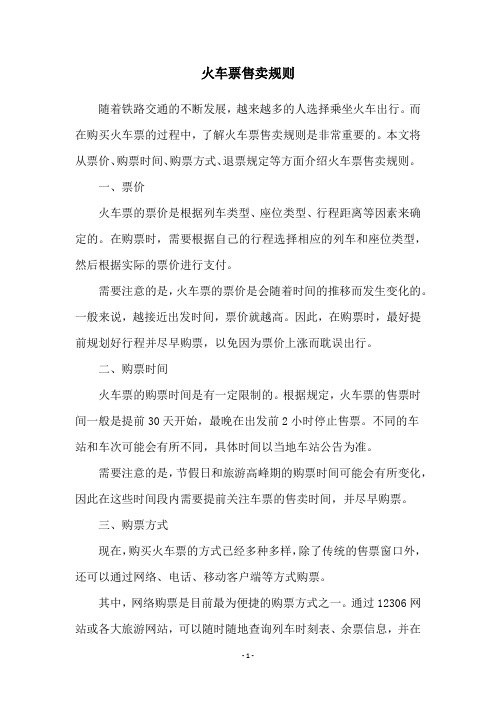 火车票售卖规则

随着铁路交通的不断发展，越来越多的人选择乘坐火车出行。而在购买火车票的过程中，了解火车票售卖规则是非常重要的。本文将从票价、购票时间、购票方式、退票规定等方面介绍火车票售卖规则。

一、票价

火车票的票价是根据列车类型、座位类型、行程距离等因素来确定的。在购票时，需要根据自己的行程选择相应的列车和座位类型，然后根据实际的票价进行支付。

需要注意的是，火车票的票价是会随着时间的推移而发生变化的。一般来说，越接近出发时间，票价就越高。因此，在购票时，最好提前规划好行程并尽早购票，以免因为票价上涨而耽误出行。

二、购票时间

火车票的购票时间是有一定限制的。根据规定，火车票的售票时间一般是提前 30 天开始，最晚在出发前 2 小时停止售票。不同的车站和车次可能会有所不同，具体时间以当地车站公告为准。

需要注意的是，节假日和旅游高峰期的购票时间可能会有所变化，因此在这些时间段内需要提前关注车票的售卖时间，并尽早购票。

三、购票方式

现在，购买火车票的方式已经多种多样，除了传统的售票窗口外，还可以通过网络、电话、移动客户端等方式购票。

其中，网络购票是目前最为便捷的购票方式之一。通过 12306 网站或各大旅游网站，可以随时随地查询列车时刻表、余票信息，并在

- 1 -